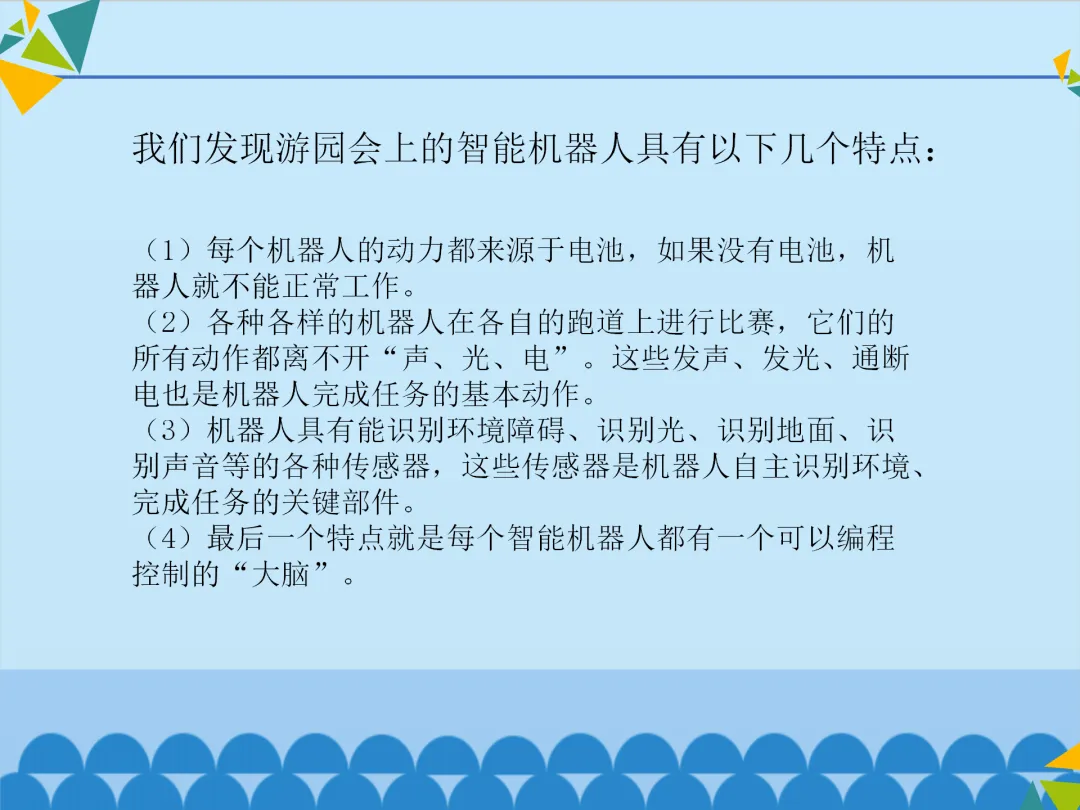 我们发现游园会上的智能机器人具有以下几个特点：

（1）每个机器人的动力都来源于电池，如果没有电池，机器人就不能正常工作。

（2）各种各样的机器人在各自的跑道上进行比赛，它们的所有动作都离不开“声、光、电”。这些发声、发光、通断电也是机器人完成任务的基本动作。

（3）机器人具有能识别环境障碍、识别光、识别地面、识别声音等的各种传感器，这些传感器是机器人自主识别环境、完成任务的关键部件。

（4）最后一个特点就是每个智能机器人都有一个可以编程控制的“大脑”。